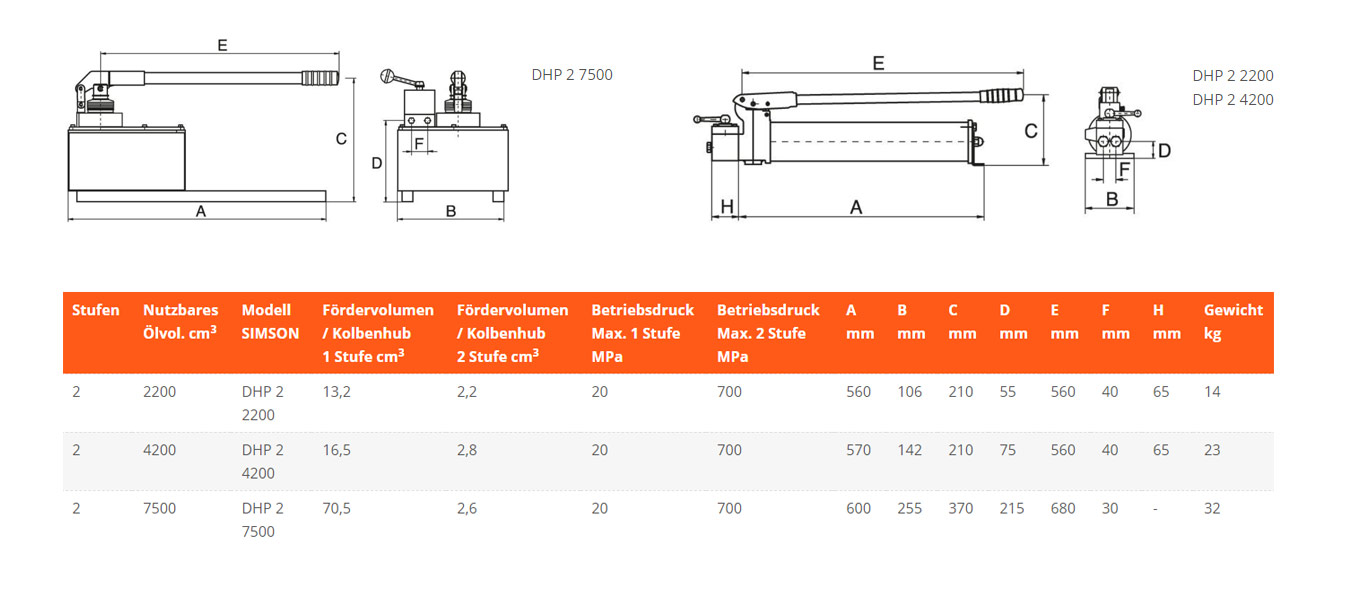 E

C

D

F

A

B

DHP 2 7500

E

C

D

F

H

A

B

DHP 2 2200
DHP 2 4200

| Stufen | Nutzbares Ölvol. cm$^3$ | Modell SIMSON | Fördervolumen / Kolbenhub 1 Stufe cm$^3$ | Fördervolumen / Kolbenhub 2 Stufe cm$^3$ | Betriebsdruck Max. 1 Stufe MPa | Betriebsdruck Max. 2 Stufe MPa | A mm | B mm | C mm | D mm | E mm | F mm | H mm | Gewicht kg |
|---|---|---|---|---|---|---|---|---|---|---|---|---|---|---|
| 2 | 2200 | DHP 2 2200 | 13,2 | 2,2 | 20 | 700 | 560 | 106 | 210 | 55 | 560 | 40 | 65 | 14 |
| 2 | 4200 | DHP 2 4200 | 16,5 | 2,8 | 20 | 700 | 570 | 142 | 210 | 75 | 560 | 40 | 65 | 23 |
| 2 | 7500 | DHP 2 7500 | 70,5 | 2,6 | 20 | 700 | 600 | 255 | 370 | 215 | 680 | 30 | - | 32 |